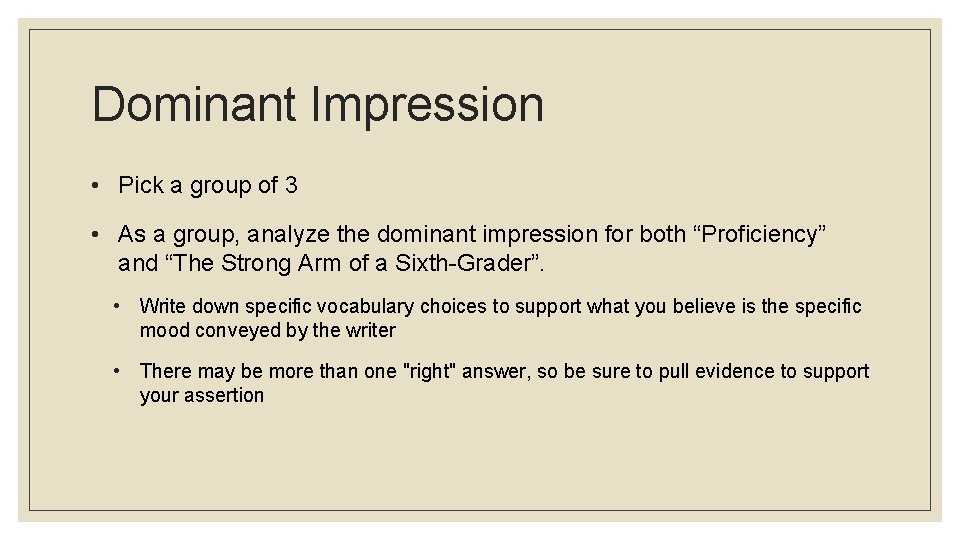 Dominant Impression

• Pick a group of 3

• As a group, analyze the dominant impression for both “Proficiency” and “The Strong Arm of a Sixth-Grader”.

• Write down specific vocabulary choices to support what you believe is the specific mood conveyed by the writer

• There may be more than one "right" answer, so be sure to pull evidence to support your assertion